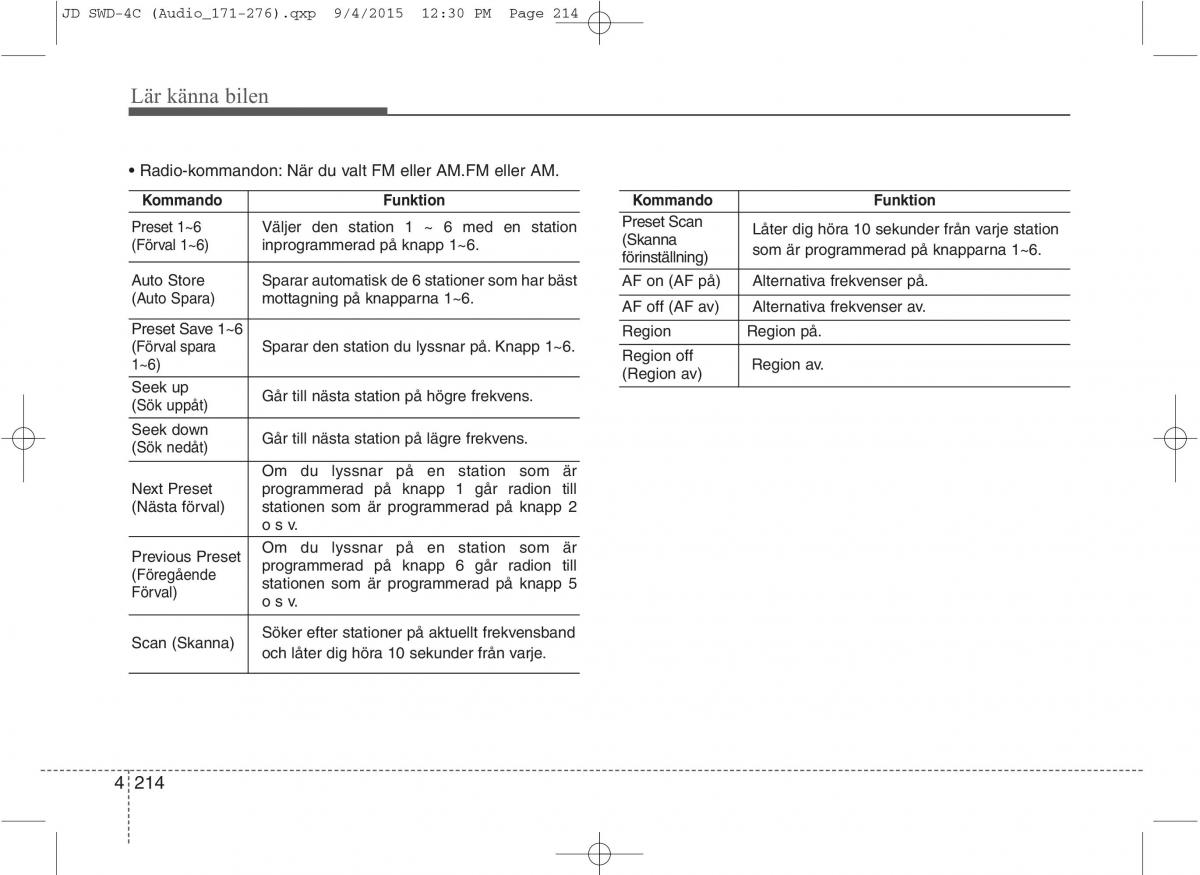 JD SWD-4C (Audio_171-276).qxp 9/4/2015 12:30 PM Page 214

Lär känna bilen

• Radio-kommandon: När du valt FM eller AM.FM eller AM.

| Kommando | Funktion |
|---|---|
| Preset 1~6 (Förval 1~6) | Väljer den station 1 ~ 6 med en station inprogrammerad på knapp 1~6. |
| Auto Store (Auto Spara) | Sparar automatisk de 6 stationer som har bäst mottagning på knapparna 1~6. |
| Preset Save 1~6 (Förval spara 1~6) | Sparar den station du lyssnar på. Knapp 1~6. |
| Seek up (Sök uppåt) | Går till nästa station på högre frekvens. |
| Seek down (Sök nedåt) | Går till nästa station på lägre frekvens. |
| Next Preset (Nästa förval) | Om du lyssnar på en station som är programmerad på knapp 1 går radion till stationen som är programmerad på knapp 2 o s v. |
| Previous Preset (Föregående Förval) | Om du lyssnar på en station som är programmerad på knapp 6 går radion till stationen som är programmerad på knapp 5 o s v. |
| Scan (Skanna) | Söker efter stationer på aktuellt frekvensband och låter dig höra 10 sekunder från varje. |

| Kommando | Funktion |
|---|---|
| Preset Scan (Skanna förinställning) | Låter dig höra 10 sekunder från varje station som är programmerad på knapparna 1~6. |
| AF on (AF på) | Alternativa frekvenser på. |
| AF off (AF av) | Alternativa frekvenser av. |
| Region | Region på. |
| Region off (Region av) | Region av. |

4 214